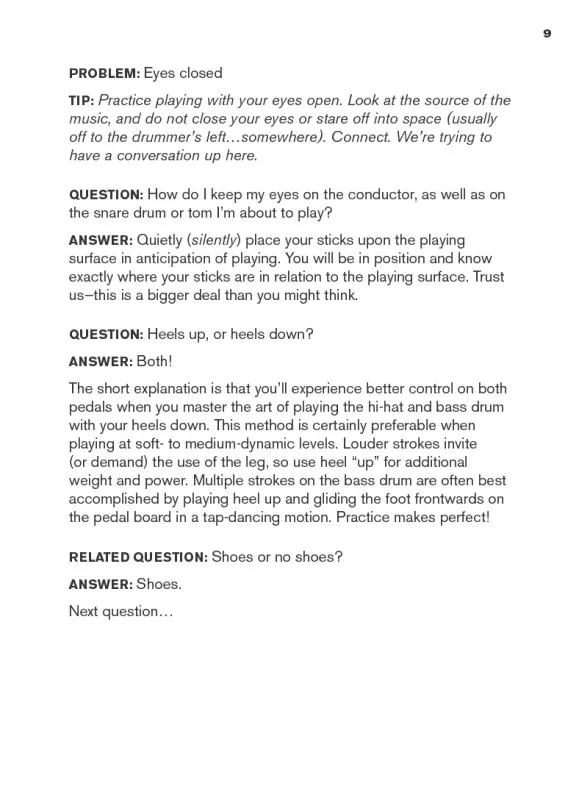 9

PROBLEM: Eyes closed

TIP: Practice playing with your eyes open. Look at the source of the music, and do not close your eyes or stare off into space (usually off to the drummer's left…somewhere). Connect. We're trying to have a conversation up here.

QUESTION: How do I keep my eyes on the conductor, as well as on the snare drum or tom I'm about to play?

ANSWER: Quietly (silently) place your sticks upon the playing surface in anticipation of playing. You will be in position and know exactly where your sticks are in relation to the playing surface. Trust us–this is a bigger deal than you might think.

QUESTION: Heels up, or heels down?

ANSWER: Both!

The short explanation is that you'll experience better control on both pedals when you master the art of playing the hi-hat and bass drum with your heels down. This method is certainly preferable when playing at soft- to medium-dynamic levels. Louder strokes invite (or demand) the use of the leg, so use heel "up" for additional weight and power. Multiple strokes on the bass drum are often best accomplished by playing heel up and gliding the foot frontwards on the pedal board in a tap-dancing motion. Practice makes perfect!

RELATED QUESTION: Shoes or no shoes?

ANSWER: Shoes.

Next question…